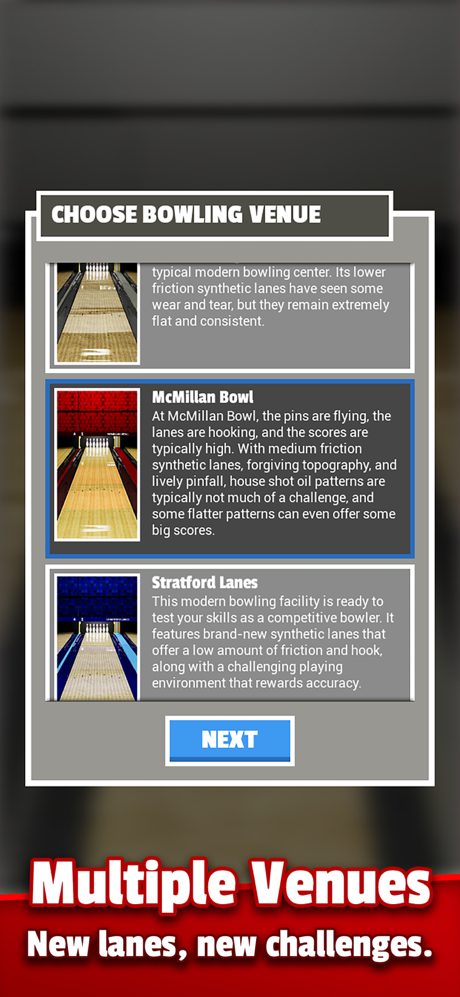 CHOOSE BOWLING VENUE

typical modern bowling center. Its lower friction synthetic lanes have seen some wear and tear, but they remain extremely flat and consistent.

McMillan Bowl
At McMillan Bowl, the pins are flying, the lanes are hooking, and the scores are typically high. With medium friction synthetic lanes, forgiving topography, and lively pinfall, house shot oil patterns are typically not much of a challenge, and some flatter patterns can even offer some big scores.

Stratford Lanes
This modern bowling facility is ready to test your skills as a competitive bowler. It features brand-new synthetic lanes that offer a low amount of friction and hook, along with a challenging playing environment that rewards accuracy.

NEXT

Multiple Venues
New lanes, new challenges.